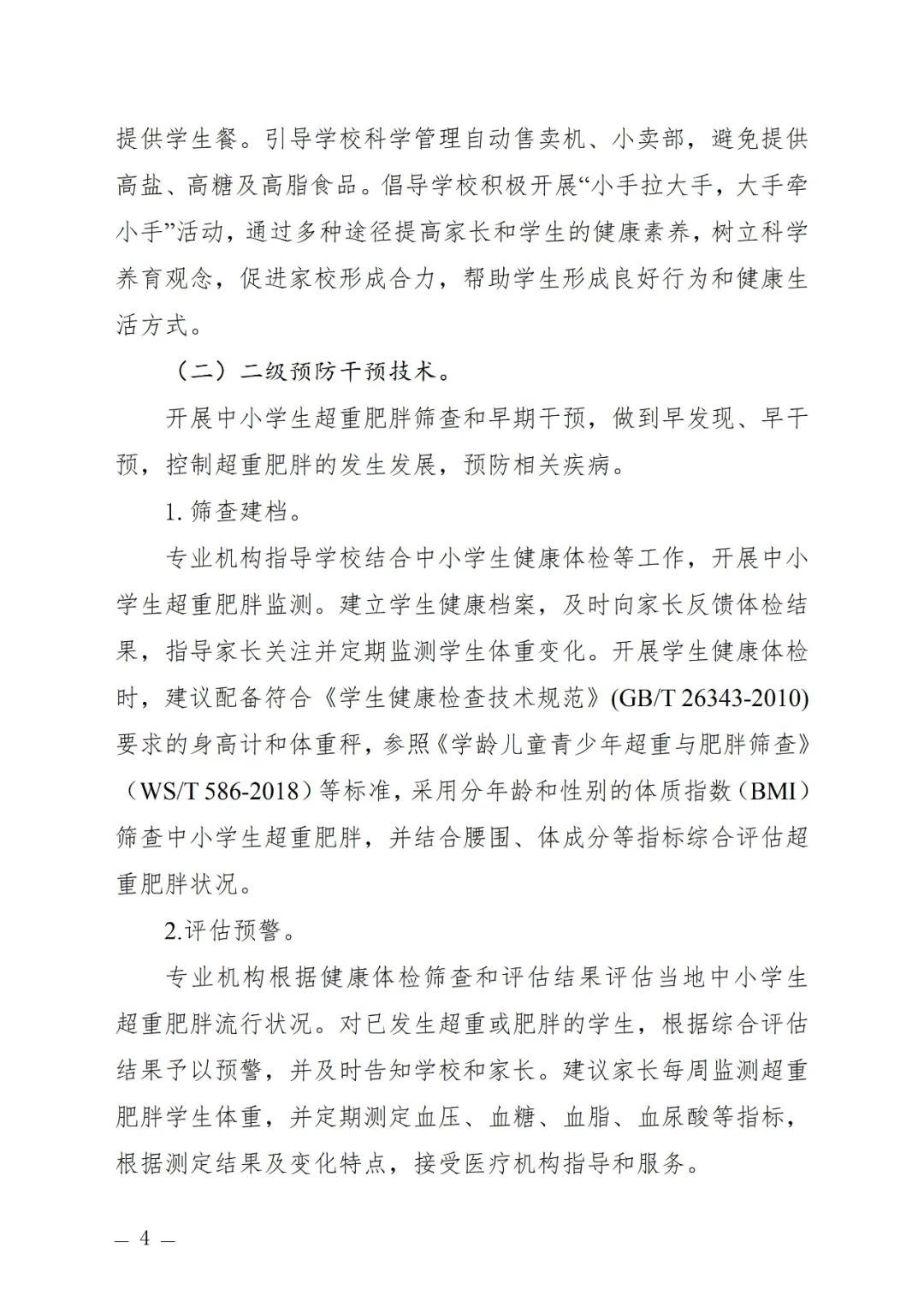 提供学生餐。引导学校科学管理自动售卖机、小卖部，避免提供高盐、高糖及高脂食品。倡导学校积极开展“小手拉大手，大手牵小手”活动，通过多种途径提高家长和学生的健康素养，树立科学养育观念，促进家校形成合力，帮助学生形成良好行为和健康生活方式。

（二）二级预防干预技术。

开展中小学生超重肥胖筛查和早期干预，做到早发现、早干预，控制超重肥胖的发生发展，预防相关疾病。

1. 筛查建档。

专业机构指导学校结合中小学生健康体检等工作，开展中小学生超重肥胖监测。建立学生健康档案，及时向家长反馈体检结果，指导家长关注并定期监测学生体重变化。开展学生健康体检时，建议配备符合《学生健康检查技术规范》(GB/T 26343-2010)要求的身高计和体重秤，参照《学龄儿童青少年超重与肥胖筛查》（WS/T 586-2018）等标准，采用分年龄和性别的体质指数（BMI）筛查中小学生超重肥胖，并结合腰围、体成分等指标综合评估超重肥胖状况。

2.评估预警。

专业机构根据健康体检筛查和评估结果评估当地中小学生超重肥胖流行状况。对已发生超重或肥胖的学生，根据综合评估结果予以预警，并及时告知学校和家长。建议家长每周监测超重肥胖学生体重，并定期测定血压、血糖、血脂、血尿酸等指标，根据测定结果及变化特点，接受医疗机构指导和服务。

— 4 —